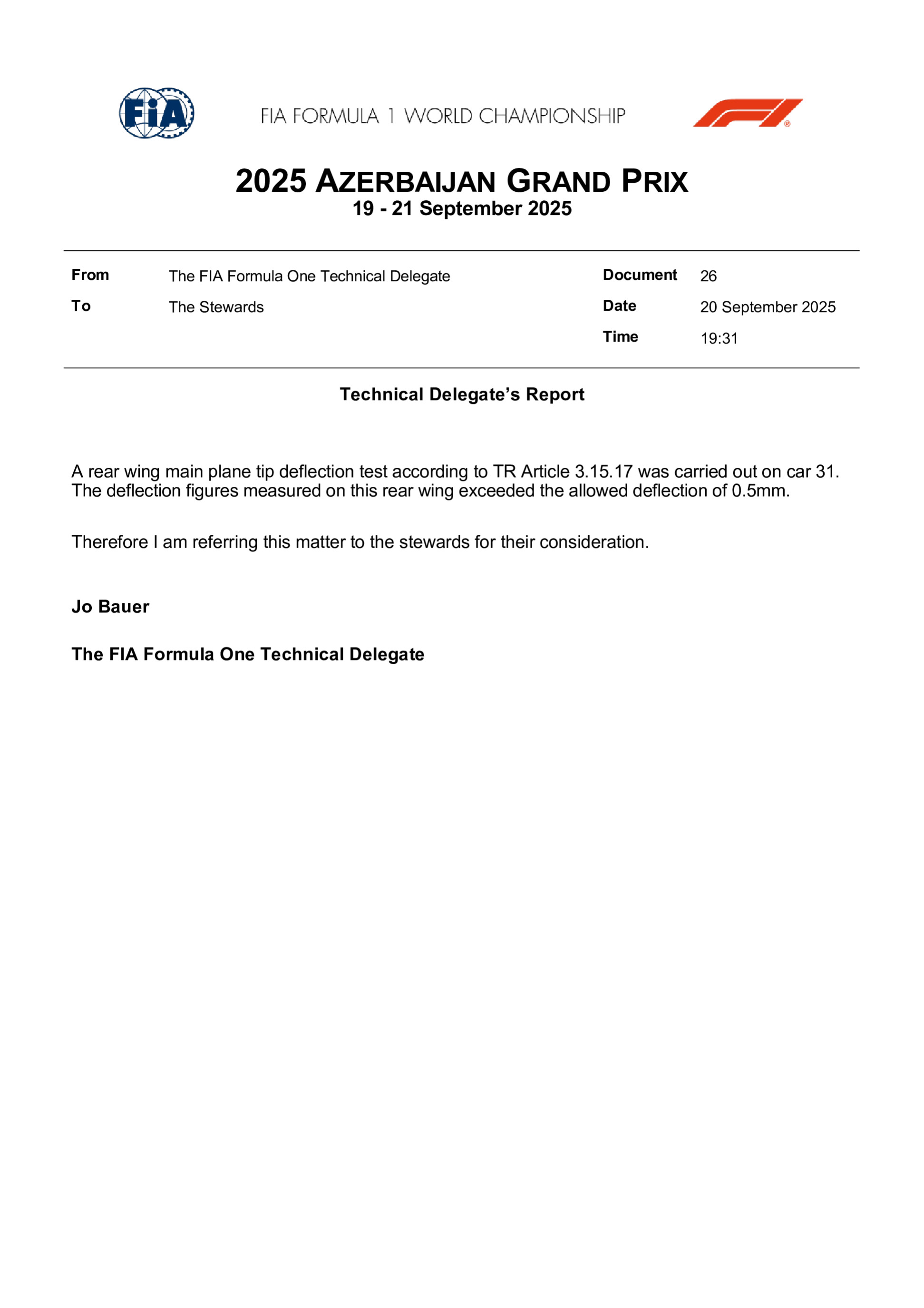 FIA

FIA FORMULA 1 WORLD CHAMPIONSHIP

2025 AZERBAIJAN GRAND PRIX
19 - 21 September 2025

| From | The FIA Formula One Technical Delegate | Document | 26 |
|---|---|---|---|
| To | The Stewards | Date | 20 September 2025 |
| | | Time | 19:31 |

Technical Delegate's Report

A rear wing main plane tip deflection test according to TR Article 3.15.17 was carried out on car 31. The deflection figures measured on this rear wing exceeded the allowed deflection of 0.5mm.

Therefore I am referring this matter to the stewards for their consideration.

Jo Bauer

The FIA Formula One Technical Delegate